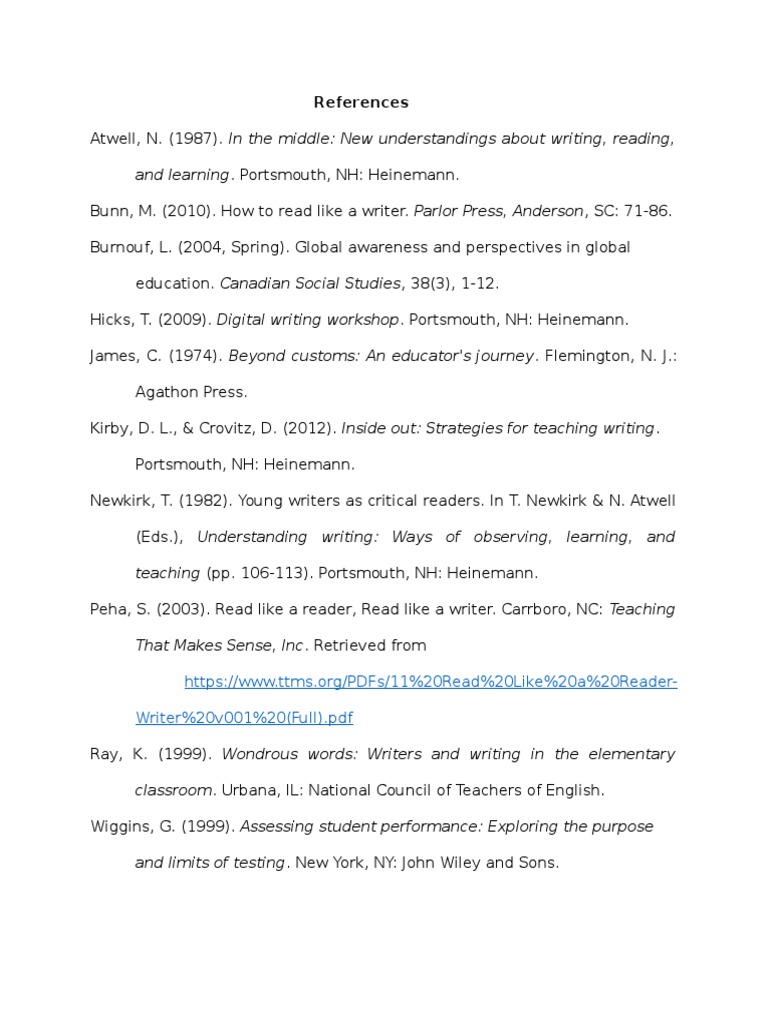 References

Atwell, N. (1987). In the middle: New understandings about writing, reading, and learning. Portsmouth, NH: Heinemann.

Bunn, M. (2010). How to read like a writer. Parlor Press, Anderson, SC: 71-86.

Burnouf, L. (2004, Spring). Global awareness and perspectives in global education. Canadian Social Studies, 38(3), 1-12.

Hicks, T. (2009). Digital writing workshop. Portsmouth, NH: Heinemann.

James, C. (1974). Beyond customs: An educator's journey. Flemington, N. J.: Agathon Press.

Kirby, D. L., & Crovitz, D. (2012). Inside out: Strategies for teaching writing. Portsmouth, NH: Heinemann.

Newkirk, T. (1982). Young writers as critical readers. In T. Newkirk & N. Atwell (Eds.), Understanding writing: Ways of observing, learning, and teaching (pp. 106-113). Portsmouth, NH: Heinemann.

Peha, S. (2003). Read like a reader, Read like a writer. Carrboro, NC: Teaching That Makes Sense, Inc. Retrieved from https://www.ttms.org/PDFs/11%20Read%20Like%20a%20Reader-Writer%20v001%20(Full).pdf

Ray, K. (1999). Wondrous words: Writers and writing in the elementary classroom. Urbana, IL: National Council of Teachers of English.

Wiggins, G. (1999). Assessing student performance: Exploring the purpose and limits of testing. New York, NY: John Wiley and Sons.